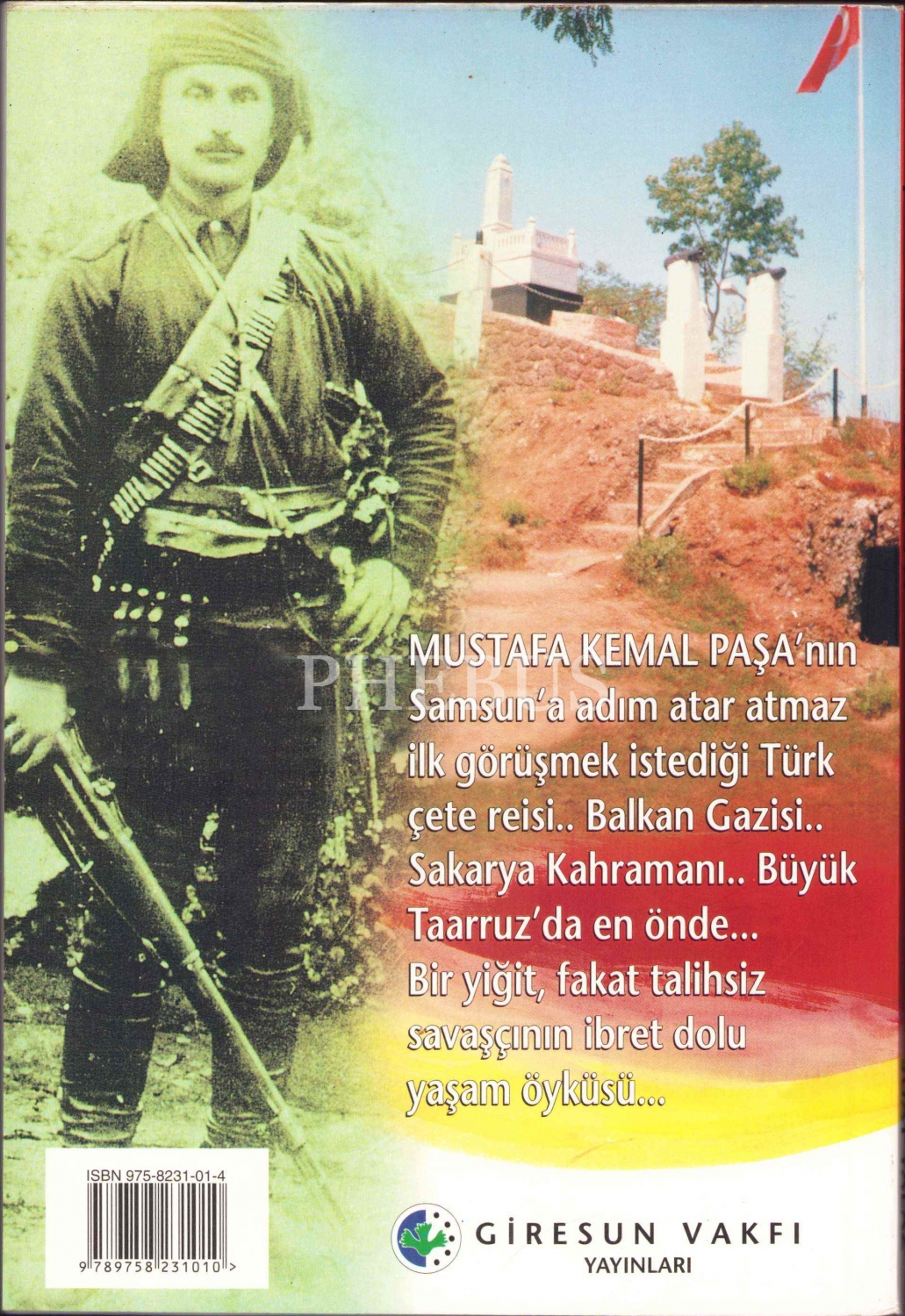 MUSTAFA KEMAL PAŞA'nın Samsun'a adım atar atmaz ilk görüşmek istediği Türk çete reisi.. Balkan Gazisi.. Sakarya Kahramanı.. Büyük Taarruz'da en önde... Bir yiğit, fakat talihsiz savaşçının ibret dolu yaşam öyküsü...

ISBN 975-8231-01-4

9 789758 231010 >

GİRESUN VAKFI
YAYINLARI

PHEBUS